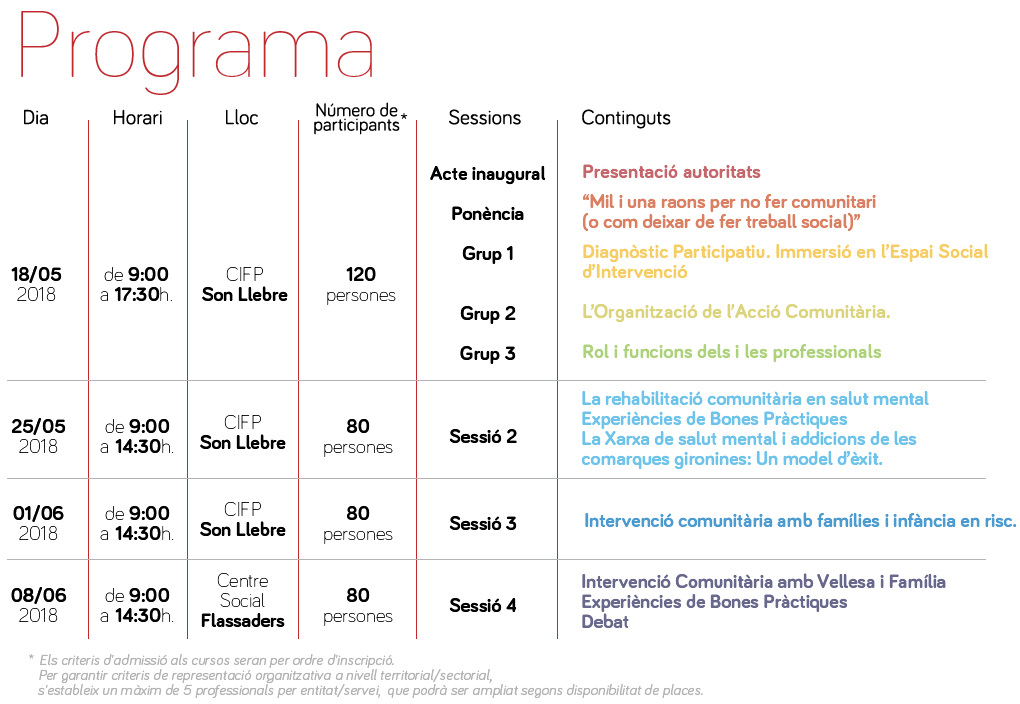 Programa

| Dia | Horari | Lloc | Número de participants* | Sessions | Continguts |
|---|---|---|---|---|---|
| 18/05 2018 | de 9:00 a 17:30h. | CIFP Son Llebre | 120 persones | Acte inaugural | Presentació autoritats |
| | | | | Ponència | "Mil i una raons per no fer comunitari (o com deixar de fer treball social)" |
| | | | | Grup 1 | Diagnòstic Participatiu. Immersió en l'Espai Social d'Intervenció |
| | | | | Grup 2 | L'Organització de l'Acció Comunitària. |
| | | | | Grup 3 | Rol i funcions dels i les professionals |
| 25/05 2018 | de 9:00 a 14:30h. | CIFP Son Llebre | 80 persones | Sessió 2 | La rehabilitació comunitària en salut mental Experiències de Bones Pràctiques La Xarxa de salut mental i addicions de les comarques gironines: Un model d'èxit. |
| 01/06 2018 | de 9:00 a 14:30h. | CIFP Son Llebre | 80 persones | Sessió 3 | Intervenció comunitària amb famílies i infància en risc. |
| 08/06 2018 | de 9:00 a 14:30h. | Centre Social Flassaders | 80 persones | Sessió 4 | Intervenció Comunitària amb Vellesa i Família Experiències de Bones Pràctiques Debat |

* Els criteris d'admissió als cursos seran per ordre d'inscripció. Per garantir criteris de representació organitzativa a nivell territorial/sectorial, s'estableix un màxim de 5 professionals per entitat/servei, que podrà ser ampliat segons disponibilitat de places.